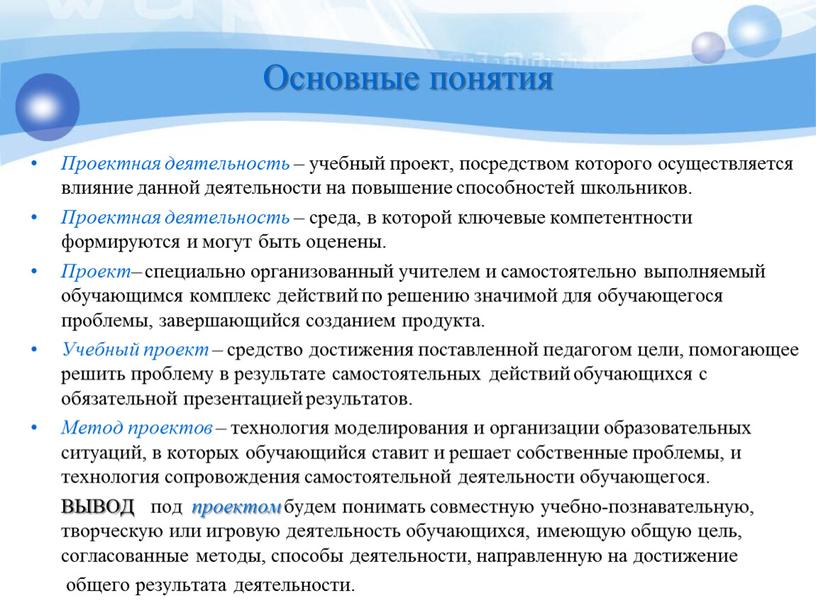 Основные понятия

• Проектная деятельность – учебный проект, посредством которого осуществляется влияние данной деятельности на повышение способностей школьников.
• Проектная деятельность – среда, в которой ключевые компетентности формируются и могут быть оценены.
• Проект– специально организованный учителем и самостоятельно выполняемый обучающимся комплекс действий по решению значимой для обучающегося проблемы, завершающийся созданием продукта.
• Учебный проект – средство достижения поставленной педагогом цели, помогающее решить проблему в результате самостоятельных действий обучающихся с обязательной презентацией результатов.
• Метод проектов – технология моделирования и организации образовательных ситуаций, в которых обучающийся ставит и решает собственные проблемы, и технология сопровождения самостоятельной деятельности обучающегося.

ВЫВОД под проектом будем понимать совместную учебно-познавательную, творческую или игровую деятельность обучающихся, имеющую общую цель, согласованные методы, способы деятельности, направленную на достижение общего результата деятельности.